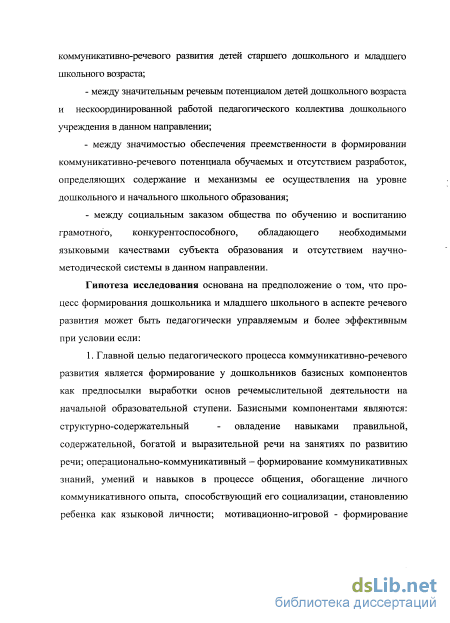 коммуникативно-речевого развития детей старшего дошкольного и младшего школьного возраста;

- между значительным речевым потенциалом детей дошкольного возраста и нескоординированной работой педагогического коллектива дошкольного учреждения в данном направлении;

- между значимостью обеспечения преемственности в формировании коммуникативно-речевого потенциала обучаемых и отсутствием разработок, определяющих содержание и механизмы ее осуществления на уровне дошкольного и начального школьного образования;

- между социальным заказом общества по обучению и воспитанию грамотного, конкурентоспособного, обладающего необходимыми языковыми качествами субъекта образования и отсутствием научно-методической системы в данном направлении.

**Гипотеза исследования** основана на предположение о том, что процесс формирования дошкольника и младшего школьного в аспекте речевого развития может быть педагогически управляемым и более эффективным при условии если:

1. Главной целью педагогического процесса коммуникативно-речевого развития является формирование у дошкольников базисных компонентов как предпосылки выработки основ речемыслительной деятельности на начальной образовательной ступени. Базисными компонентами являются: структурно-содержательный - овладение навыками правильной, содержательной, богатой и выразительной речи на занятиях по развитию речи; операционально-коммуникативный – формирование коммуникативных знаний, умений и навыков в процессе общения, обогащение личного коммуникативного опыта, способствующий его социализации, становлению ребенка как языковой личности; мотивационно-игровой - формирование

dsLib.net
библиотека диссертаций